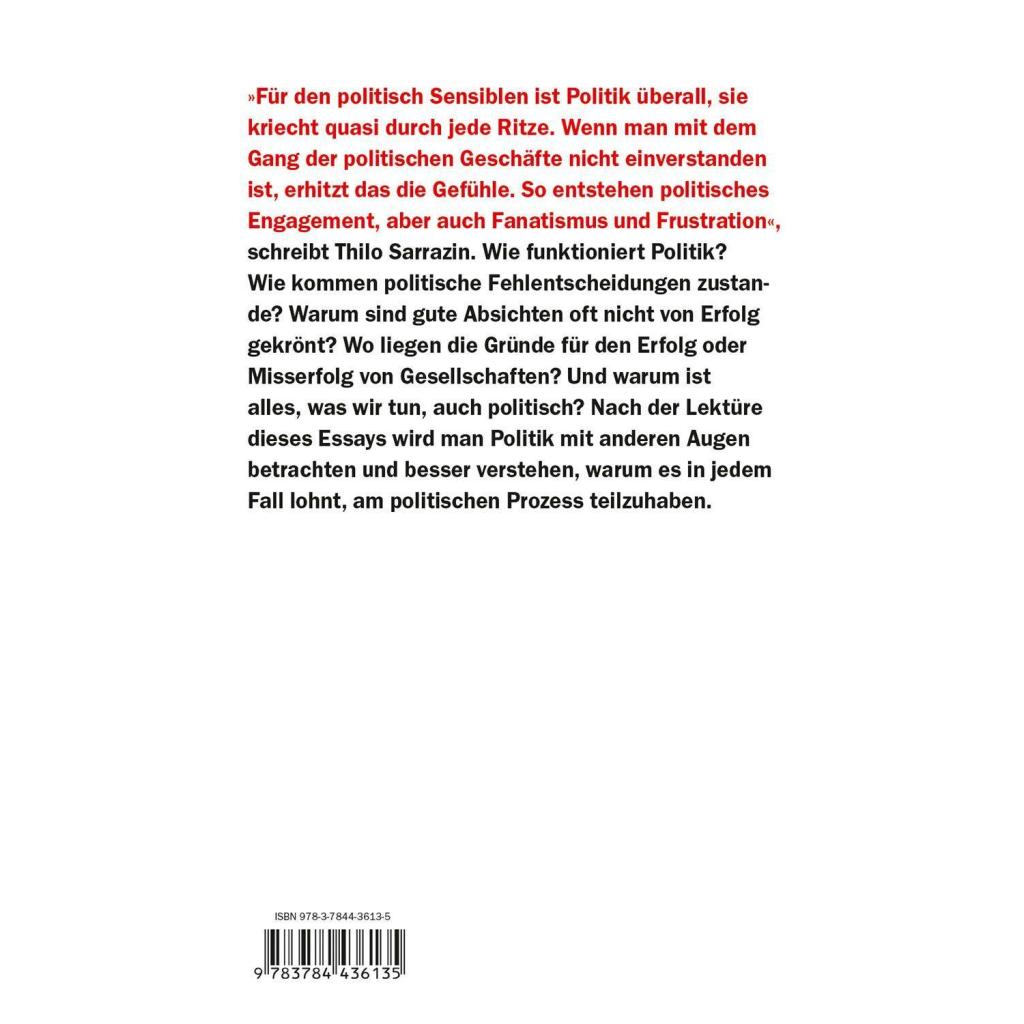 »Für den politisch Sensiblen ist Politik überall, sie kriecht quasi durch jede Ritze. Wenn man mit dem Gang der politischen Geschäfte nicht einverstanden ist, erhitzt das die Gefühle. So entstehen politisches Engagement, aber auch Fanatismus und Frustration«, schreibt Thilo Sarrazin. Wie funktioniert Politik? Wie kommen politische Fehlentscheidungen zustande? Warum sind gute Absichten oft nicht von Erfolg gekrönt? Wo liegen die Gründe für den Erfolg oder Misserfolg von Gesellschaften? Und warum ist alles, was wir tun, auch politisch? Nach der Lektüre dieses Essays wird man Politik mit anderen Augen betrachten und besser verstehen, warum es in jedem Fall lohnt, am politischen Prozess teilzuhaben.

ISBN 978-3-7844-3613-5

9 783784 436135